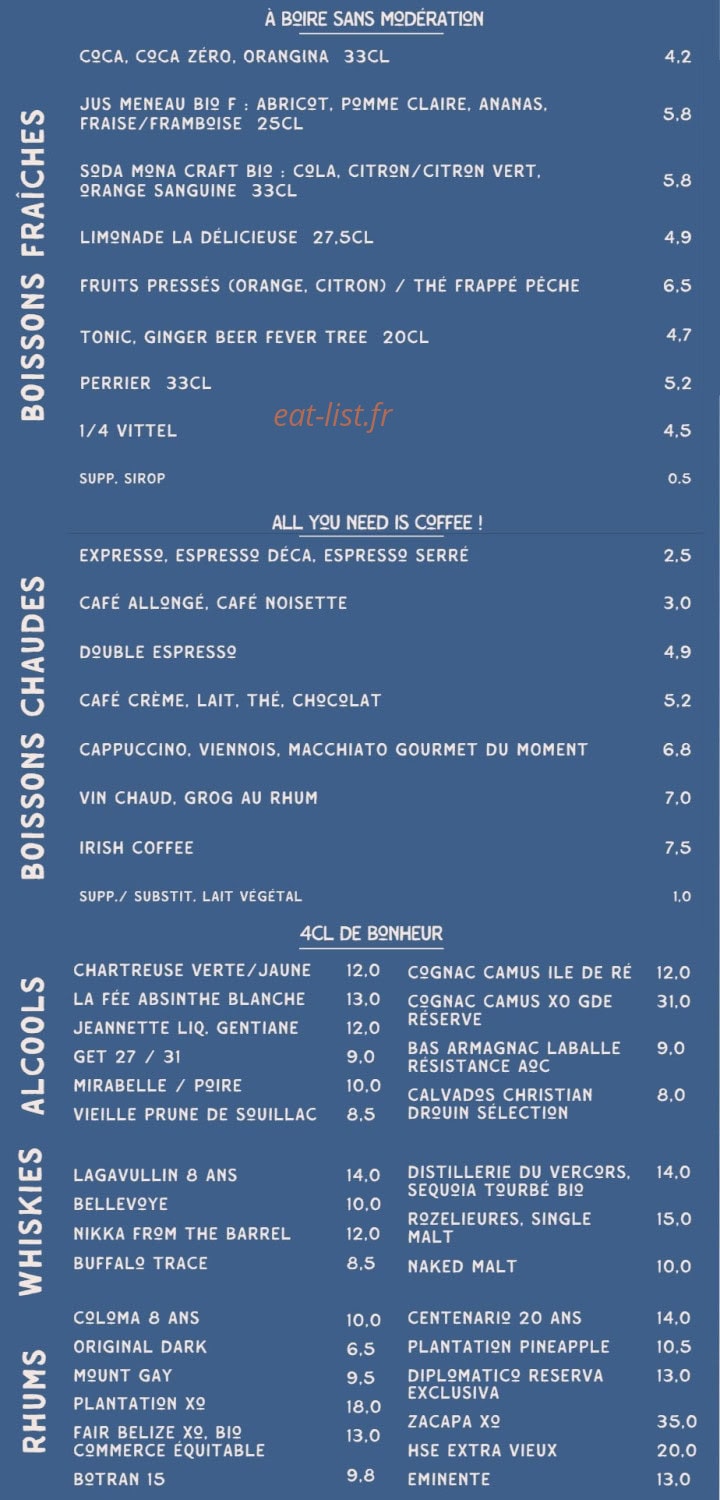 À BOIRE SANS MODÉRATION

BOISSONS FRAÎCHES

COCA, COCA ZÉRO, ORANGINA 33CL 4,2

JUS MENEAU BIO F : ABRICOT, POMME CLAIRE, ANANAS, FRAISE/FRAMBOISE 25CL 5,8

SODA MONA CRAFT BIO : COLA, CITRON/CITRON VERT, ORANGE SANGUINE 33CL 5,8

LIMONADE LA DÉLICIEUSE 27,5CL 4,9

FRUITS PRESSÉS (ORANGE, CITRON) / THÉ FRAPPÉ PÊCHE 6,5

TONIC, GINGER BEER FEVER TREE 20CL 4,7

PERRIER 33CL 5,2

1/4 VITTEL 4,5

SUPP. SIROP 0,5

ALL YOU NEED IS COFFEE !

BOISSONS CHAUDES

EXPRESSO, ESPRESSO DÉCA, ESPRESSO SERRÉ 2,5

CAFÉ ALLONGÉ, CAFÉ NOISETTE 3,0

DOUBLE ESPRESSO 4,9

CAFÉ CRÈME, LAIT, THÉ, CHOCOLAT 5,2

CAPPUCCINO, VIENNOIS, MACCHIATO GOURMET DU MOMENT 6,8

VIN CHAUD, GROG AU RHUM 7,0

IRISH COFFEE 7,5

SUPP./ SUBSTIT. LAIT VÉGÉTAL 1,0

4CL DE BONHEUR

ALCOOLS

CHARTREUSE VERTE/JAUNE 12,0
LA FÉE ABSINTHE BLANCHE 13,0
JEANNETTE LIQ. GENTIANE 12,0
GET 27 / 31 9,0
MIRABELLE / POIRE 10,0
VIEILLE PRUNE DE SOUILLAC 8,5

COGNAC CAMUS ILE DE RÉ 12,0
COGNAC CAMUS XO GDE RÉSERVE 31,0
BAS ARMAGNAC LABALLE RÉSISTANCE AOC 9,0
CALVADOS CHRISTIAN DROUIN SÉLECTION 8,0

WHISKIES

LAGAVULLIN 8 ANS 14,0
BELLEVOYE 10,0
NIKKA FROM THE BARREL 12,0
BUFFALO TRACE 8,5

DISTILLERIE DU VERCORS, SEQUOIA TOURBÉ BIO 14,0
ROZELIEURES, SINGLE MALT 15,0
NAKED MALT 10,0

RHUMS

COLOMA 8 ANS 10,0
ORIGINAL DARK 6,5
MOUNT GAY 9,5
PLANTATION XO 18,0
FAIR BELIZE XO, BIO COMMERCE ÉQUITABLE 13,0
BOTRAN 15 9,8

CENTENARIO 20 ANS 14,0
PLANTATION PINEAPPLE 10,5
DIPLOMATICO RESERVA EXCLUSIVA 13,0
ZACAPA XO 35,0
HSE EXTRA VIEUX 20,0
EMINENTE 13,0

eat-list.fr